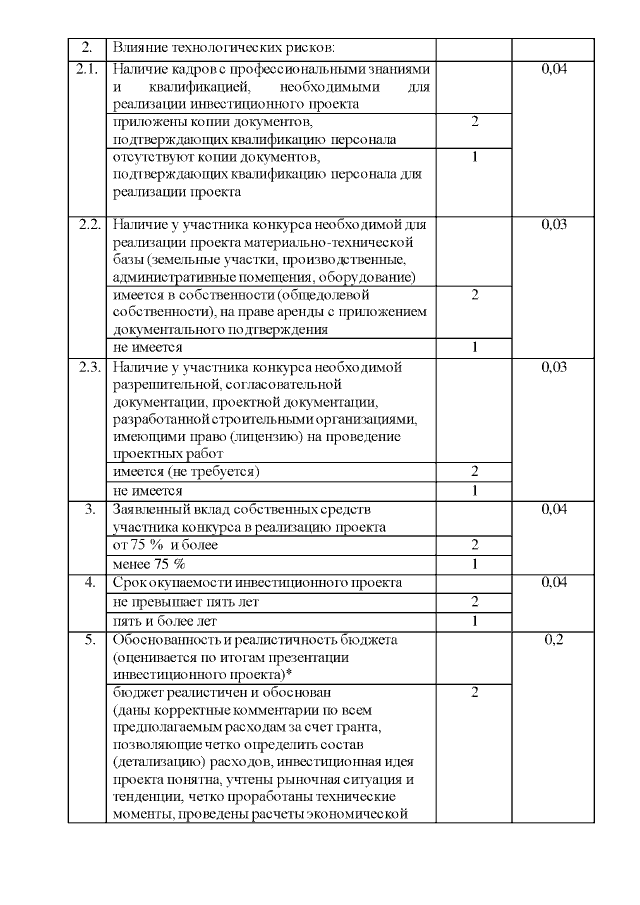 | 2. | Влияние технологических рисков: | | |
|---|---|---|---|
| 2.1. | Наличие кадров с профессиональными знаниями и квалификацией, необходимыми для реализации инвестиционного проекта | | 0,04 |
| | приложены копии документов, подтверждающих квалификацию персонала | 2 | |
| | отсутствуют копии документов, подтверждающих квалификацию персонала для реализации проекта | 1 | |
| 2.2. | Наличие у участника конкурса необходимой для реализации проекта материально-технической базы (земельные участки, производственные, административные помещения, оборудование) | | 0,03 |
| | имеется в собственности (общедолевой собственности), на праве аренды с приложением документального подтверждения | 2 | |
| | не имеется | 1 | |
| 2.3. | Наличие у участника конкурса необходимой разрешительной, согласовательной документации, проектной документации, разработанной строительными организациями, имеющими право (лицензию) на проведение проектных работ | | 0,03 |
| | имеется (не требуется) | 2 | |
| | не имеется | 1 | |
| 3. | Заявленный вклад собственных средств участника конкурса в реализацию проекта | | 0,04 |
| | от 75 % и более | 2 | |
| | менее 75 % | 1 | |
| 4. | Срок окупаемости инвестиционного проекта | | 0,04 |
| | не превышает пять лет | 2 | |
| | пять и более лет | 1 | |
| 5. | Обоснованность и реалистичность бюджета (оценивается по итогам презентации инвестиционного проекта)* | | 0,2 |
| | бюджет реалистичен и обоснован (даны корректные комментарии по всем предполагаемым расходам за счет гранта, позволяющие четко определить состав (детализацию) расходов, инвестиционная идея проекта понятна, учтены рыночная ситуация и тенденции, четко проработаны технические моменты, проведены расчеты экономической | 2 | |